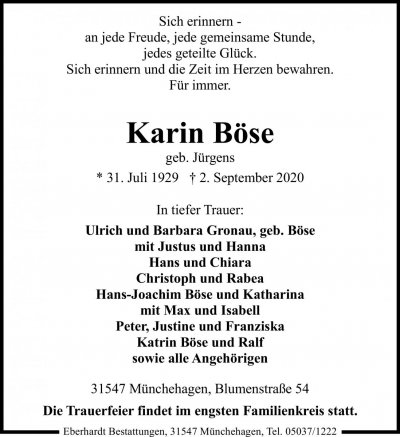 Sich erinnern -
an jede Freude, jede gemeinsame Stunde,
jedes geteilte Glück.
Sich erinnern und die Zeit im Herzen bewahren.
Für immer.

Karin Böse

geb. Jürgens

* 31. Juli 1929 † 2. September 2020

In tiefer Trauer:

Ulrich und Barbara Gronau, geb. Böse
mit Justus und Hanna
Hans und Chiara
Christoph und Rabea
Hans-Joachim Böse und Katharina
mit Max und Isabell
Peter, Justine und Franziska
Katrin Böse und Ralf
sowie alle Angehörigen

31547 Münchehagen, Blumenstraße 54

Die Trauerfeier findet im engsten Familienkreis statt.

Eberhardt Bestattungen, 31547 Münchehagen, Tel. 05037/1222